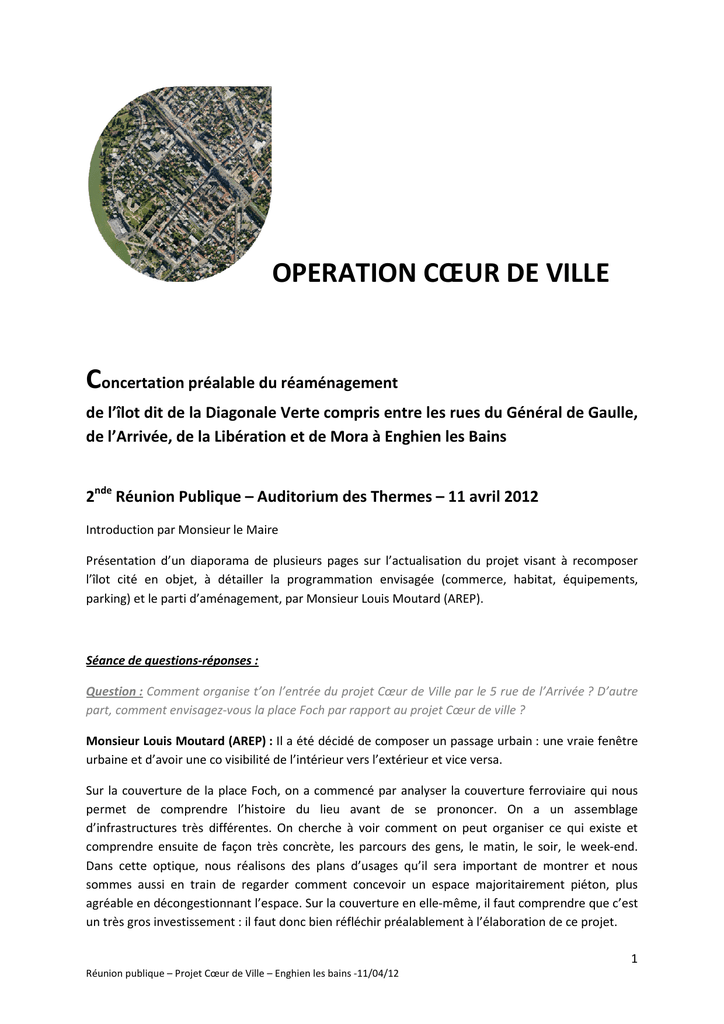 OPERATION CŒUR DE VILLE

Concertation préalable du réaménagement
de l'îlot dit de la Diagonale Verte compris entre les rues du Général de Gaulle, de l'Arrivée, de la Libération et de Mora à Enghien les Bains

2$^{nde}$ Réunion Publique – Auditorium des Thermes – 11 avril 2012

Introduction par Monsieur le Maire

Présentation d'un diaporama de plusieurs pages sur l'actualisation du projet visant à recomposer l'îlot cité en objet, à détailler la programmation envisagée (commerce, habitat, équipements, parking) et le parti d'aménagement, par Monsieur Louis Moutard (AREP).

Séance de questions-réponses :

Question : Comment organise t'on l'entrée du projet Cœur de Ville par le 5 rue de l'Arrivée ? D'autre part, comment envisagez-vous la place Foch par rapport au projet Cœur de ville ?

Monsieur Louis Moutard (AREP) : Il a été décidé de composer un passage urbain : une vraie fenêtre urbaine et d'avoir une co visibilité de l'intérieur vers l'extérieur et vice versa.

Sur la couverture de la place Foch, on a commencé par analyser la couverture ferroviaire qui nous permet de comprendre l'histoire du lieu avant de se prononcer. On a un assemblage d'infrastructures très différentes. On cherche à voir comment on peut organiser ce qui existe et comprendre ensuite de façon très concrète, les parcours des gens, le matin, le soir, le week-end. Dans cette optique, nous réalisons des plans d'usages qu'il sera important de montrer et nous sommes aussi en train de regarder comment concevoir un espace majoritairement piéton, plus agréable en décongestionnant l'espace. Sur la couverture en elle-même, il faut comprendre que c'est un très gros investissement : il faut donc bien réfléchir préalablement à l'élaboration de ce projet.

1

Réunion publique – Projet Cœur de Ville – Enghien les bains -11/04/12